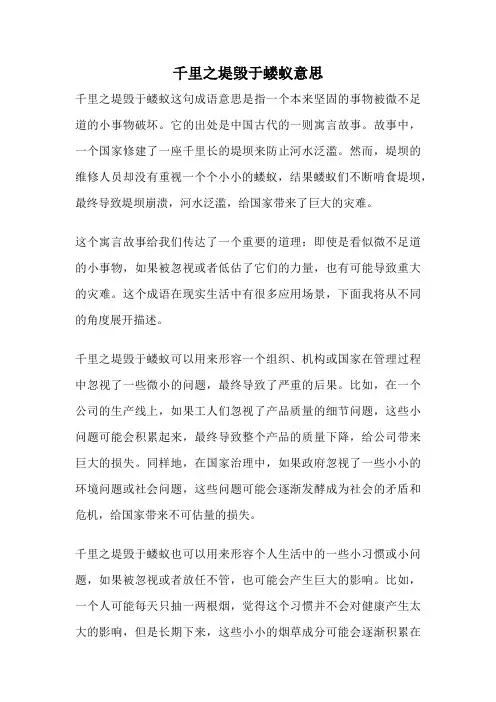 千里之堤毁于蝼蚁意思

千里之堤毁于蝼蚁这句成语意思是指一个本来坚固的事物被微不足道的小事物破坏。它的出处是中国古代的一则寓言故事。故事中，一个国家修建了一座千里长的堤坝来防止河水泛滥。然而，堤坝的维修人员却没有重视一个个小小的蝼蚁，结果蝼蚁们不断啃食堤坝，最终导致堤坝崩溃，河水泛滥，给国家带来了巨大的灾难。

这个寓言故事给我们传达了一个重要的道理：即使是看似微不足道的小事物，如果被忽视或者低估了它们的力量，也有可能导致重大的灾难。这个成语在现实生活中有很多应用场景，下面我将从不同的角度展开描述。

千里之堤毁于蝼蚁可以用来形容一个组织、机构或国家在管理过程中忽视了一些微小的问题，最终导致了严重的后果。比如，在一个公司的生产线上，如果工人们忽视了产品质量的细节问题，这些小问题可能会积累起来，最终导致整个产品的质量下降，给公司带来巨大的损失。同样地，在国家治理中，如果政府忽视了一些小小的环境问题或社会问题，这些问题可能会逐渐发酵成为社会的矛盾和危机，给国家带来不可估量的损失。

千里之堤毁于蝼蚁也可以用来形容个人生活中的一些小习惯或小问题，如果被忽视或者放任不管，也可能会产生巨大的影响。比如，一个人可能每天只抽一两根烟，觉得这个习惯并不会对健康产生太大的影响，但是长期下来，这些小小的烟草成分可能会逐渐积累在